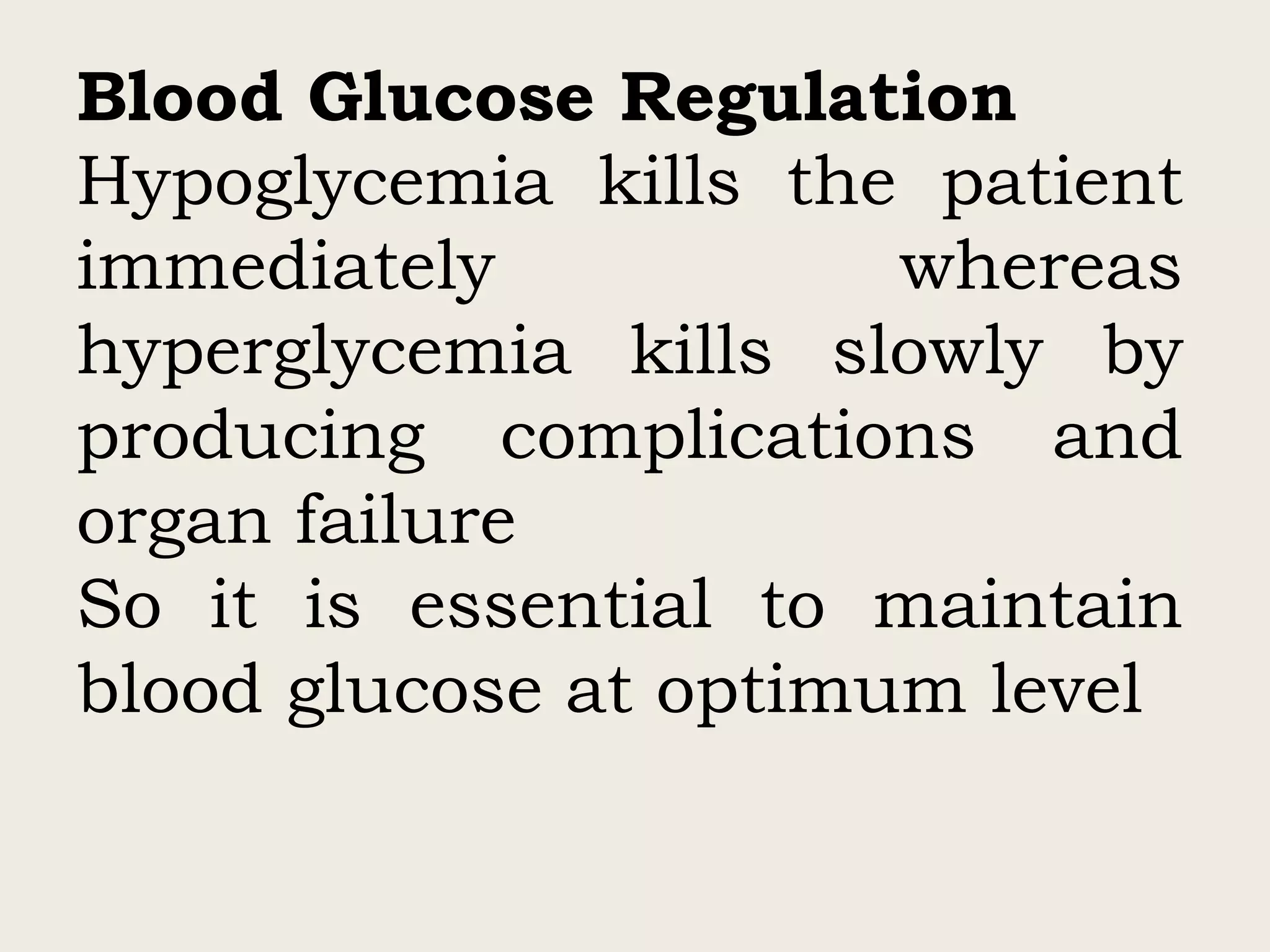 Blood Glucose Regulation
Hypoglycemia kills the patient immediately whereas hyperglycemia kills slowly by producing complications and organ failure
So it is essential to maintain blood glucose at optimum level